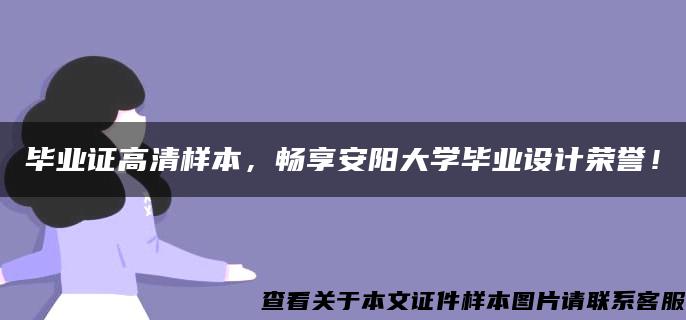 毕业证高清样本，畅享安阳大学毕业设计荣誉！

查看关于本文证件样本图片请联系客服